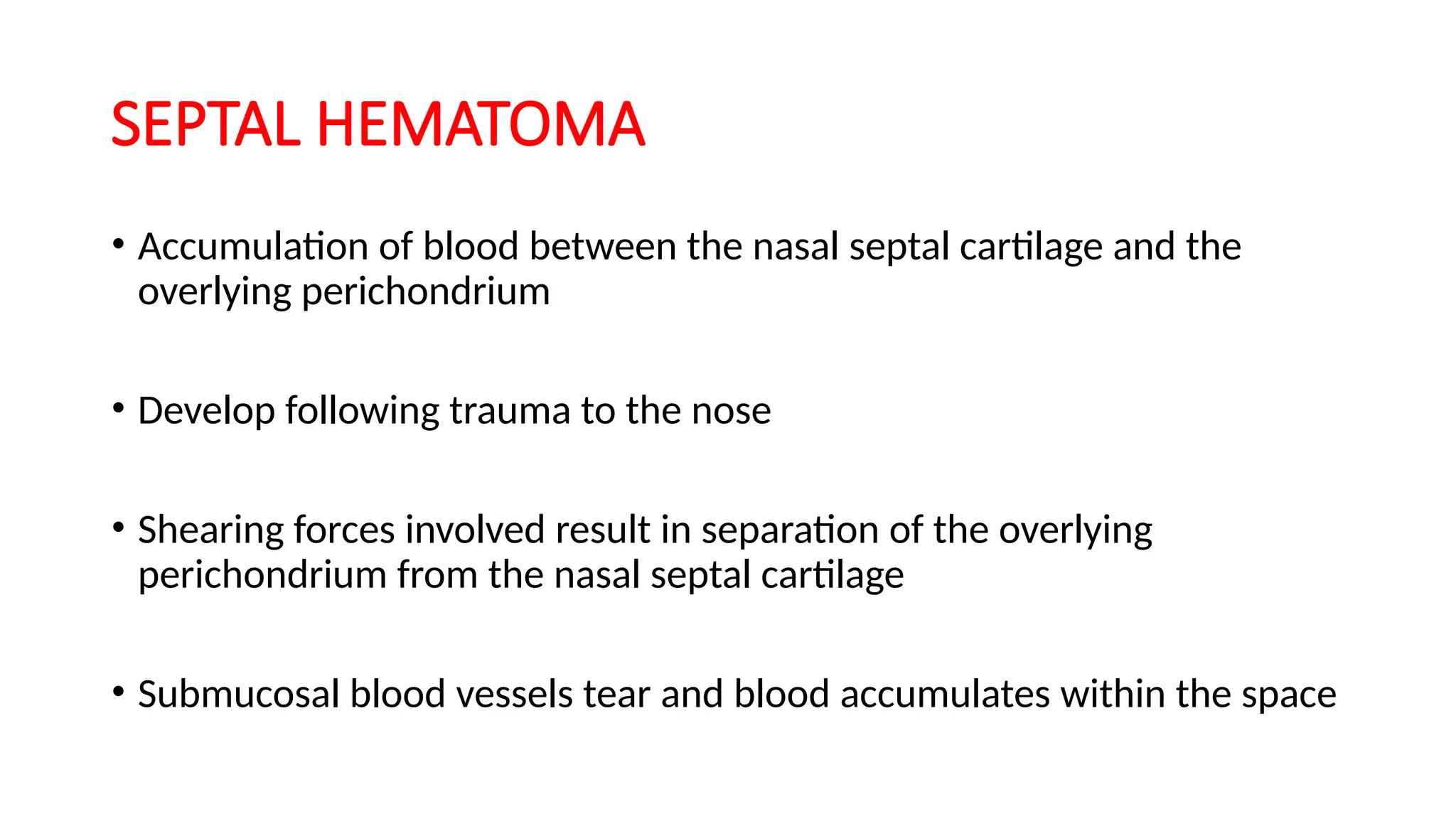 SEPTAL HEMATOMA

• Accumulation of blood between the nasal septal cartilage and the overlying perichondrium

• Develop following trauma to the nose

• Shearing forces involved result in separation of the overlying perichondrium from the nasal septal cartilage

• Submucosal blood vessels tear and blood accumulates within the space